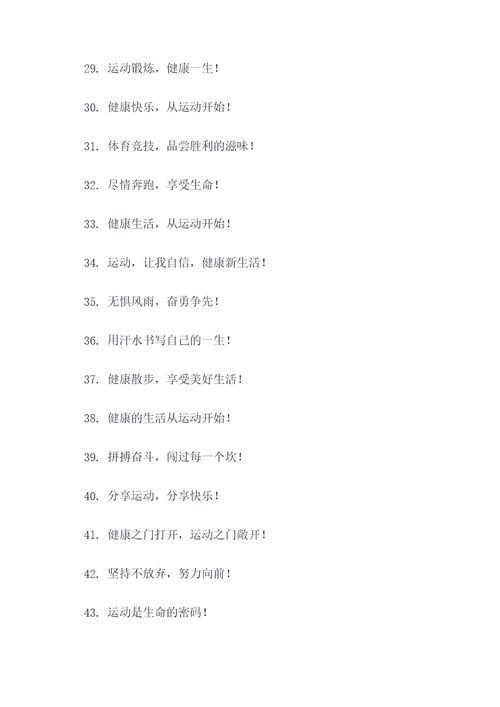 29. 运动锻炼，健康一生！

30. 健康快乐，从运动开始！

31. 体育竞技，品尝胜利的滋味！

32. 尽情奔跑，享受生命！

33. 健康生活，从运动开始！

34. 运动，让我自信，健康新生活！

35. 无惧风雨，奋勇争先！

36. 用汗水书写自己的一生！

37. 健康散步，享受美好生活！

38. 健康的生活从运动开始！

39. 拼搏奋斗，闯过每一个坎！

40. 分享运动，分享快乐！

41. 健康之门打开，运动之门敞开！

42. 坚持不放弃，努力向前！

43. 运动是生命的密码！